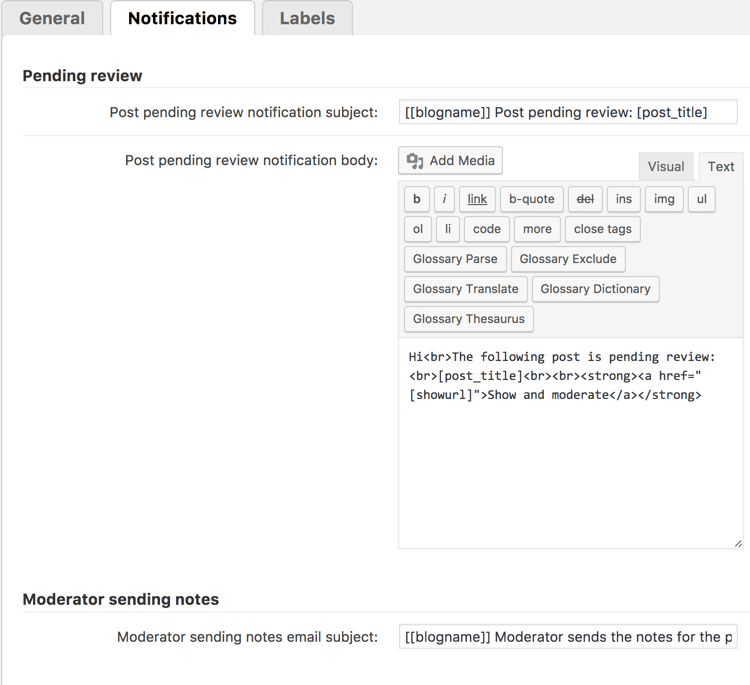 General Notifications Labels

Pending review

Post pending review notification subject: [[blogname]] Post pending review: [post_title]

Post pending review notification body: Add Media Visual Text

b i link b-quote del ins img ul ol li code more close tags Glossary Parse Glossary Exclude Glossary Translate Glossary Dictionary Glossary Thesaurus

Hi<br>The following post is pending review:<br>[post_title]<br><br><strong><a href="[showurl]">Show and moderate</a></strong>

Moderator sending notes

Moderator sending notes email subject: [[blogname]] Moderator sends the notes for the p